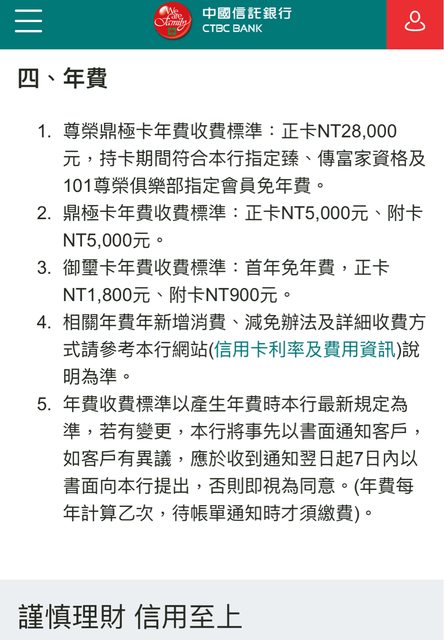 We are family

中國信託銀行
CTBC BANK

四、年費

1. 尊榮鼎極卡年費收費標準：正卡NT28,000元，持卡期間符合本行指定臻、傳富家資格及101尊榮俱樂部指定會員免年費。
2. 鼎極卡年費收費標準：正卡NT5,000元、附卡NT5,000元。
3. 御璽卡年費收費標準：首年免年費，正卡NT1,800元、附卡NT900元。
4. 相關年費年新增消費、減免辦法及詳細收費方式請參考本行網站(信用卡利率及費用資訊)說明為準。
5. 年費收費標準以產生年費時本行最新規定為準，若有變更，本行將事先以書面通知客戶，如客戶有異議，應於收到通知翌日起7日內以書面向本行提出，否則即視為同意。(年費每年計算乙次，待帳單通知時才須繳費)。

謹慎理財 信用至上